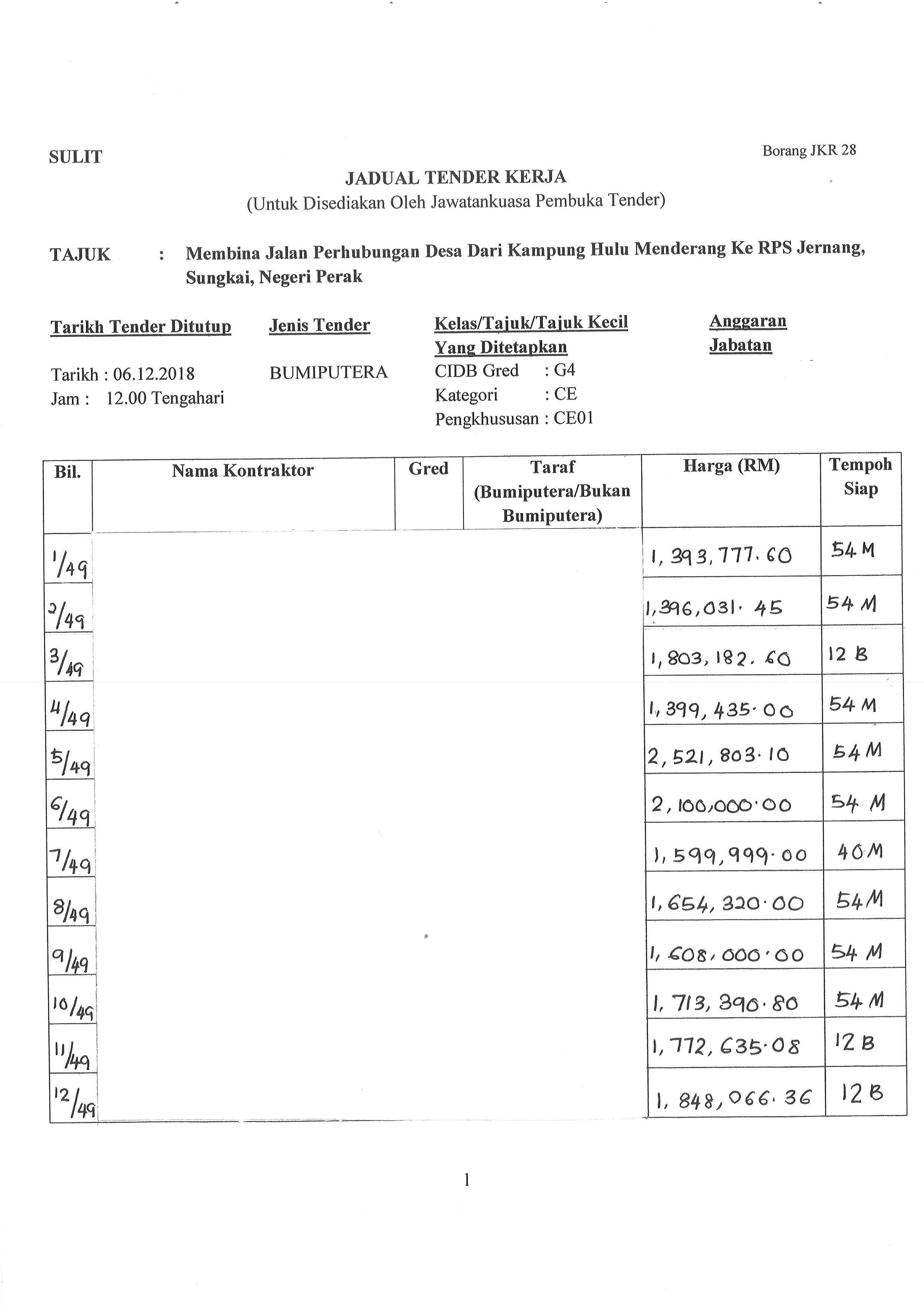 SULIT

Borang JKR 28

JADUAL TENDER KERJA
(Untuk Disediakan Oleh Jawatankuasa Pembuka Tender)

TAJUK : Membina Jalan Perhubungan Desa Dari Kampung Hulu Menderang Ke RPS Jernang, Sungkai, Negeri Perak

Tarikh Tender Ditutup

Tarikh : 06.12.2018
Jam : 12.00 Tengahari

Jenis Tender

BUMIPUTERA

Kelas/Tajuk/Tajuk Kecil Yang Ditetapkan

CIDB Gred : G4
Kategori : CE
Pengkhususan : CE01

Anggaran Jabatan

| Bil. | Nama Kontraktor | Gred | Taraf (Bumiputera/Bukan Bumiputera) | Harga (RM) | Tempoh Siap |
|---|---|---|---|---|---|
| 1/49 | | | | 1,393,777.60 | 54 M |
| 2/49 | | | | 1,396,031.45 | 54 M |
| 3/49 | | | | 1,803,182.60 | 12 B |
| 4/49 | | | | 1,399,435.00 | 54 M |
| 5/49 | | | | 2,521,803.10 | 54 M |
| 6/49 | | | | 2,100,000.00 | 54 M |
| 7/49 | | | | 1,599,999.00 | 40 M |
| 8/49 | | | | 1,654,320.00 | 54 M |
| 9/49 | | | | 1,608,000.00 | 54 M |
| 10/49 | | | | 1,713,390.80 | 54 M |
| 11/49 | | | | 1,772,635.08 | 12 B |
| 12/49 | | | | 1,848,066.36 | 12 B |

1